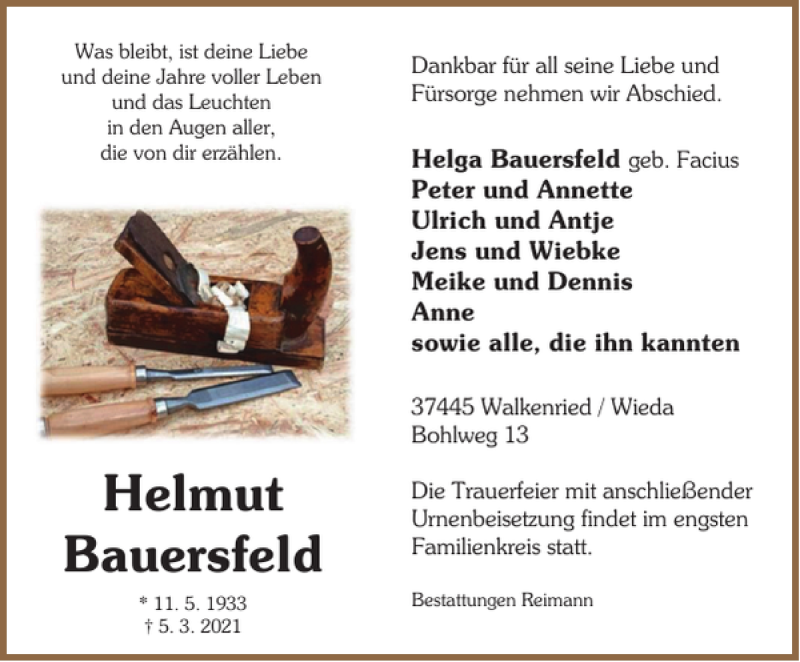 Was bleibt, ist deine Liebe
und deine Jahre voller Leben
und das Leuchten
in den Augen aller,
die von dir erzählen.

Helmut
Bauersfeld

* 11. 5. 1933
† 5. 3. 2021

Dankbar für all seine Liebe und Fürsorge nehmen wir Abschied.

Helga Bauersfeld geb. Facius
Peter und Annette
Ulrich und Antje
Jens und Wiebke
Meike und Dennis
Anne
sowie alle, die ihn kannten

37445 Walkenried / Wieda
Bohlweg 13

Die Trauerfeier mit anschließender Urnenbeisetzung findet im engsten Familienkreis statt.

Bestattungen Reimann